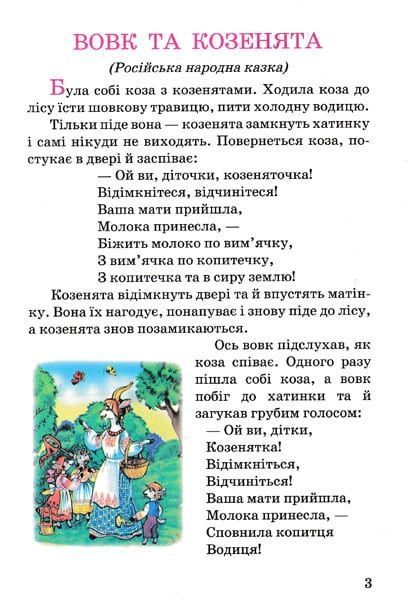 ВОВК ТА КОЗЕНЯТА

(Російська народна казка)

Була собі коза з козенятами. Ходила коза до лісу їсти шовкову травицю, пити холодну водицю.

Тільки піде вона — козенята замкнуть хатинку і самі нікуди не виходять. Повернеться коза, постукає в двері й заспіває:

— Ой ви, діточки, козеняточка!
Відімкнітеся, відчинітеся!
Ваша мати прийшла,
Молока принесла, —
Біжить молоко по вим'ячку,
З вим'ячка по копитечку,
З копитечка та в сиру землю!

Козенята відімкнуть двері та й впустять матінку. Вона їх нагодує, понапуває і знову піде до лісу, а козенята знов позамикаються.

Ось вовк підслухав, як коза співає. Одного разу пішла собі коза, а вовк побіг до хатинки та й загукав грубим голосом:

— Ой ви, дітки,
Козенятка!
Відімкніться,
Відчиніться!
Ваша мати прийшла,
Молока принесла, —
Сповнила копитця
Водиця!

3